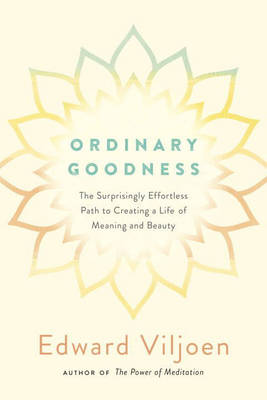 ORDINARY GOODNESS

The Surprisingly Effortless Path to Creating a Life of Meaning and Beauty

Edward Viljoen

AUTHOR OF The Power of Meditation